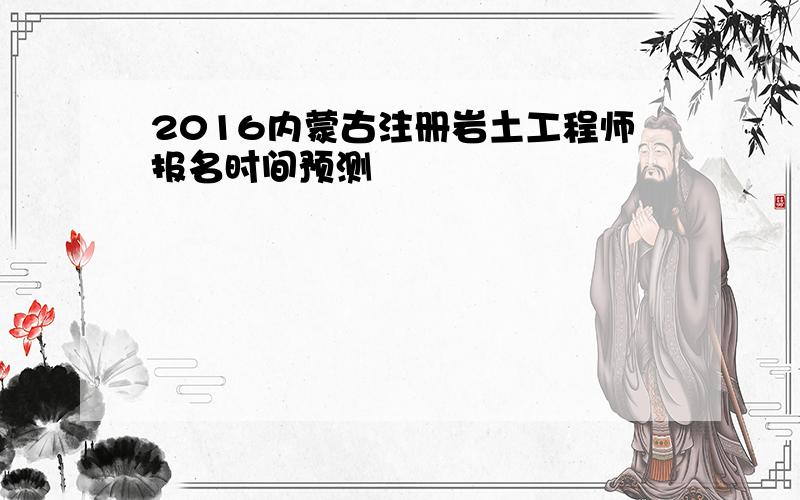 2016内蒙古注册岩土工程师报名时间预测